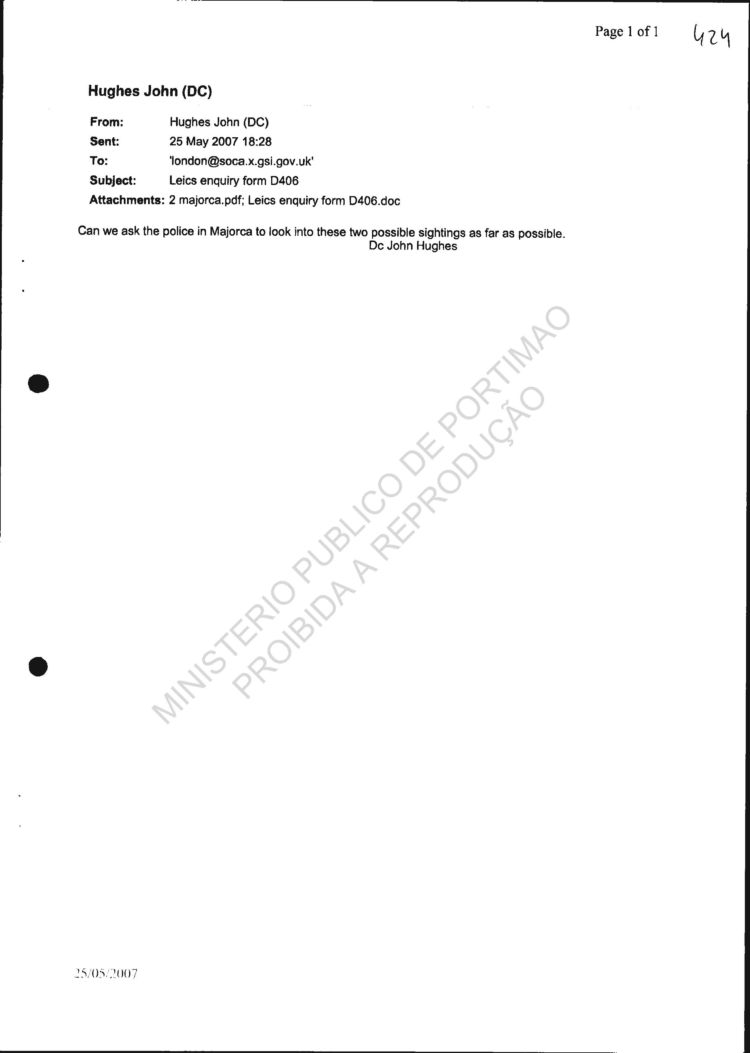 Page 1 of 1

424

Hughes John (DC)

From: Hughes John (DC)
Sent: 25 May 2007 18:28
To: 'london@soca.x.gsi.gov.uk'
Subject: Leics enquiry form D406
Attachments: 2 majorca.pdf; Leics enquiry form D406.doc

Can we ask the police in Majorca to look into these two possible sightings as far as possible.
Dc John Hughes

25/05/2007

MINISTERIO PUBLICO DE PORTIMAO
PROIBIDA A REPRODUÇÃO